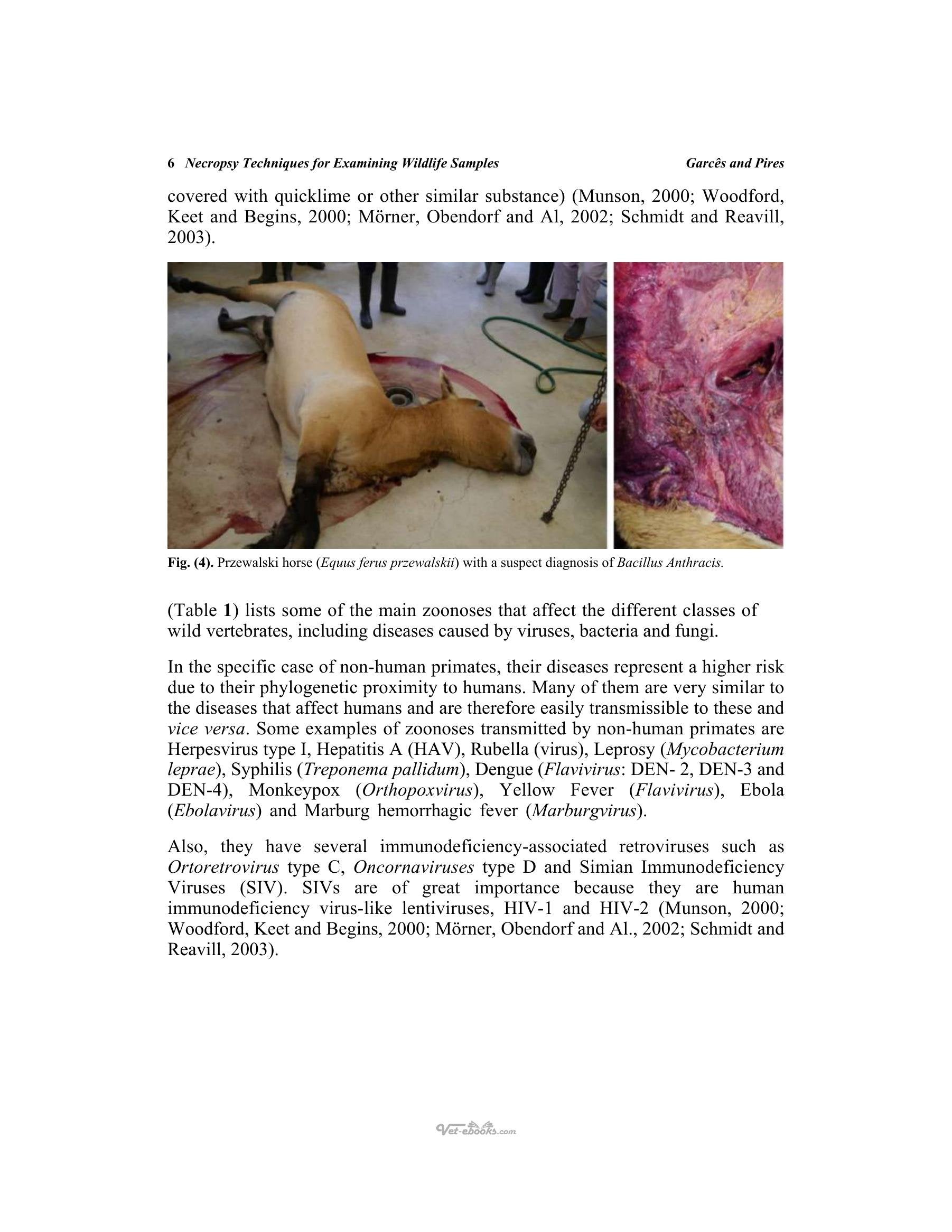 6 Necropsy Techniques for Examining Wildlife Samples Garcês and Pires

covered with quicklime or other similar substance) (Munson, 2000; Woodford, Keet and Begins, 2000; Mörner, Obendorf and Al, 2002; Schmidt and Reavill, 2003).

Fig. (4). Przewalski horse (Equus ferus przewalskii) with a suspect diagnosis of Bacillus Anthracis.

(Table 1) lists some of the main zoonoses that affect the different classes of wild vertebrates, including diseases caused by viruses, bacteria and fungi.

In the specific case of non-human primates, their diseases represent a higher risk due to their phylogenetic proximity to humans. Many of them are very similar to the diseases that affect humans and are therefore easily transmissible to these and vice versa. Some examples of zoonoses transmitted by non-human primates are Herpesvirus type I, Hepatitis A (HAV), Rubella (virus), Leprosy (Mycobacterium leprae), Syphilis (Treponema pallidum), Dengue (Flavivirus: DEN- 2, DEN-3 and DEN-4), Monkeypox (Orthopoxvirus), Yellow Fever (Flavivirus), Ebola (Ebolavirus) and Marburg hemorrhagic fever (Marburgvirus).

Also, they have several immunodeficiency-associated retroviruses such as Ortoretrovirus type C, Oncornaviruses type D and Simian Immunodeficiency Viruses (SIV). SIVs are of great importance because they are human immunodeficiency virus-like lentiviruses, HIV-1 and HIV-2 (Munson, 2000; Woodford, Keet and Begins, 2000; Mörner, Obendorf and Al., 2002; Schmidt and Reavill, 2003).

Vet-ebooks.com